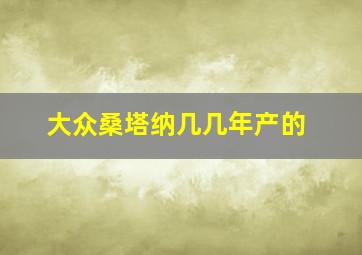 大众桑塔纳几几年产的